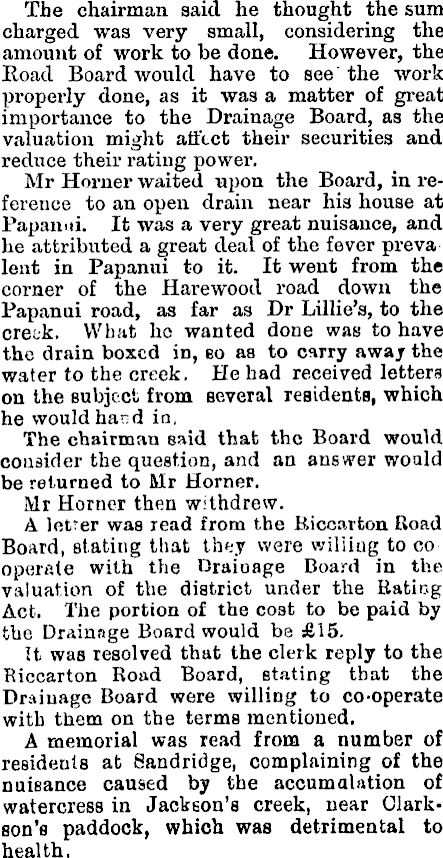 The chairman said he thought the sum charged was very small, considering the amount of work to be done. However, the Road Board would have to see the work properly done, as it was a matter of great importance to the Drainage Board, as the valuation might affect their securities and reduce their rating power.

Mr Horner waited upon the Board, in reference to an open drain near his house at Papanui. It was a very great nuisance, and he attributed a great deal of the fever prevalent in Papanui to it. It went from the corner of the Harewood road down the Papanui road, as far as Dr Lillie's, to the creek. What he wanted done was to have the drain boxed in, so as to carry away the water to the creek. He had received letters on the subject from several residents, which he would hand in.

The chairman said that the Board would consider the question, and an answer would be returned to Mr Horner.

Mr Horner then withdrew.

A letter was read from the Riccarton Road Board, stating that they were willing to cooperate with the Drainage Board in the valuation of the district under the Rating Act. The portion of the cost to be paid by the Drainage Board would be £15.

It was resolved that the clerk reply to the Riccarton Road Board, stating that the Drainage Board were willing to co-operate with them on the terms mentioned.

A memorial was read from a number of residents at Sandridge, complaining of the nuisance caused by the accumulation of watercress in Jackson's creek, near Clarkson's paddock, which was detrimental to health.